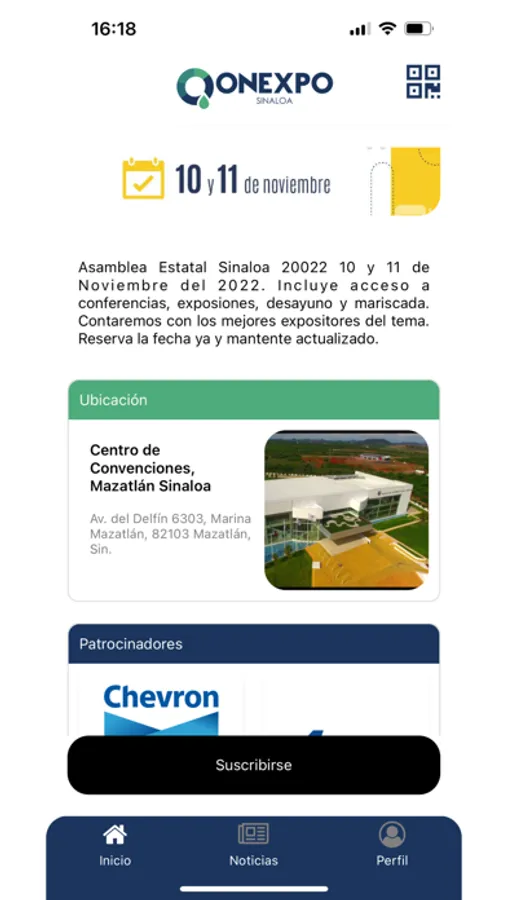 16:18

ONEXPO
SINALOA

10 y 11 de noviembre

Asamblea Estatal Sinaloa 20022 10 y 11 de Noviembre del 2022. Incluye acceso a conferencias, exposiones, desayuno y mariscada. Contaremos con los mejores expositores del tema. Reserva la fecha ya y mantente actualizado.

Ubicación

Centro de Convenciones, Mazatlán Sinaloa

Av. del Delfín 6303, Marina Mazatlán, 82103 Mazatlán, Sin.

Patrocinadores

Chevron

Suscribirse

Inicio
Noticias
Perfil